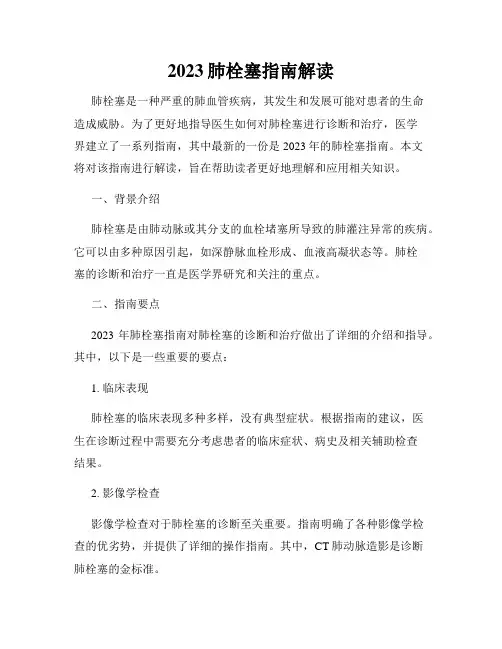 2023 肺栓塞指南解读

肺栓塞是一种严重的肺血管疾病，其发生和发展可能对患者的生命造成威胁。为了更好地指导医生如何对肺栓塞进行诊断和治疗，医学界建立了一系列指南，其中最新的一份是 2023 年的肺栓塞指南。本文将对该指南进行解读，旨在帮助读者更好地理解和应用相关知识。

一、背景介绍

肺栓塞是由肺动脉或其分支的血栓堵塞所导致的肺灌注异常的疾病。它可以由多种原因引起，如深静脉血栓形成、血液高凝状态等。肺栓塞的诊断和治疗一直是医学界研究和关注的重点。

二、指南要点

2023 年肺栓塞指南对肺栓塞的诊断和治疗做出了详细的介绍和指导。其中，以下是一些重要的要点：

1. 临床表现

肺栓塞的临床表现多种多样，没有典型症状。根据指南的建议，医生在诊断过程中需要充分考虑患者的临床症状、病史及相关辅助检查结果。

2. 影像学检查

影像学检查对于肺栓塞的诊断至关重要。指南明确了各种影像学检查的优劣势，并提供了详细的操作指南。其中，CT 肺动脉造影是诊断肺栓塞的金标准。